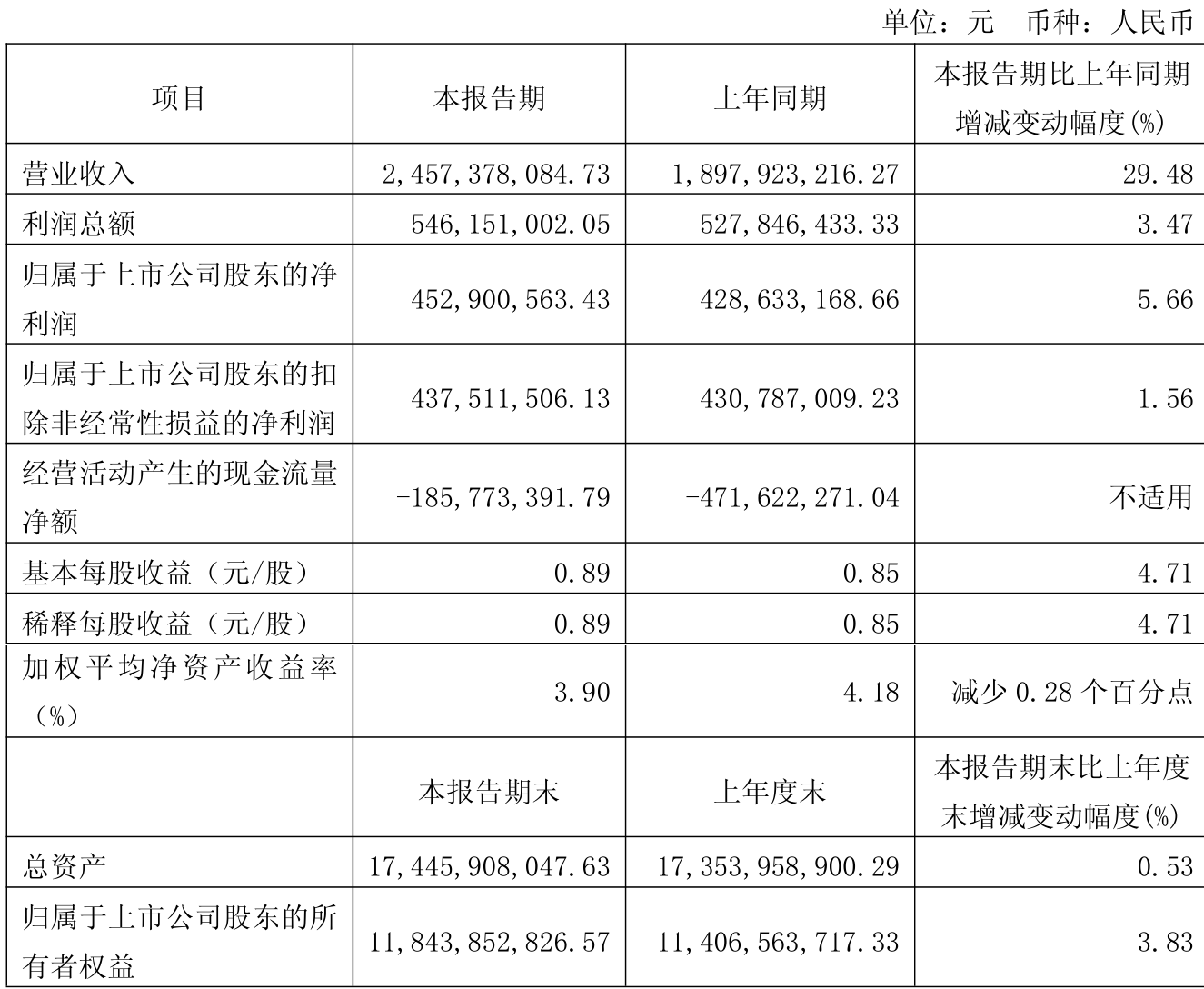 单位：元 币种：人民币

| 项目 | 本报告期 | 上年同期 | 本报告期比上年同期增减变动幅度(%) |
|---|---|---|---|
| 营业收入 | 2,457,378,084.73 | 1,897,923,216.27 | 29.48 |
| 利润总额 | 546,151,002.05 | 527,846,433.33 | 3.47 |
| 归属于上市公司股东的净利润 | 452,900,563.43 | 428,633,168.66 | 5.66 |
| 归属于上市公司股东的扣除非经常性损益的净利润 | 437,511,506.13 | 430,787,009.23 | 1.56 |
| 经营活动产生的现金流量净额 | -185,773,391.79 | -471,622,271.04 | 不适用 |
| 基本每股收益（元/股） | 0.89 | 0.85 | 4.71 |
| 稀释每股收益（元/股） | 0.89 | 0.85 | 4.71 |
| 加权平均净资产收益率（%） | 3.90 | 4.18 | 减少0.28个百分点 |
|  | 本报告期末 | 上年度末 | 本报告期末比上年度末增减变动幅度(%) |
| 总资产 | 17,445,908,047.63 | 17,353,958,900.29 | 0.53 |
| 归属于上市公司股东的所有者权益 | 11,843,852,826.57 | 11,406,563,717.33 | 3.83 |